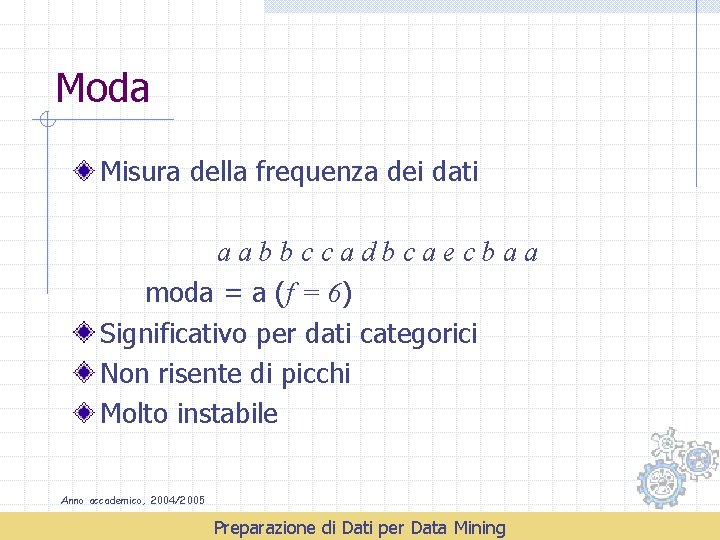 Moda

Misura della frequenza dei dati

$a\ a\ b\ b\ c\ c\ a\ d\ b\ c\ a\ e\ c\ b\ a\ a$

moda = a ($f = 6$)

Significativo per dati categorici

Non risente di picchi

Molto instabile

Anno accademico, 2004/2005

Preparazione di Dati per Data Mining